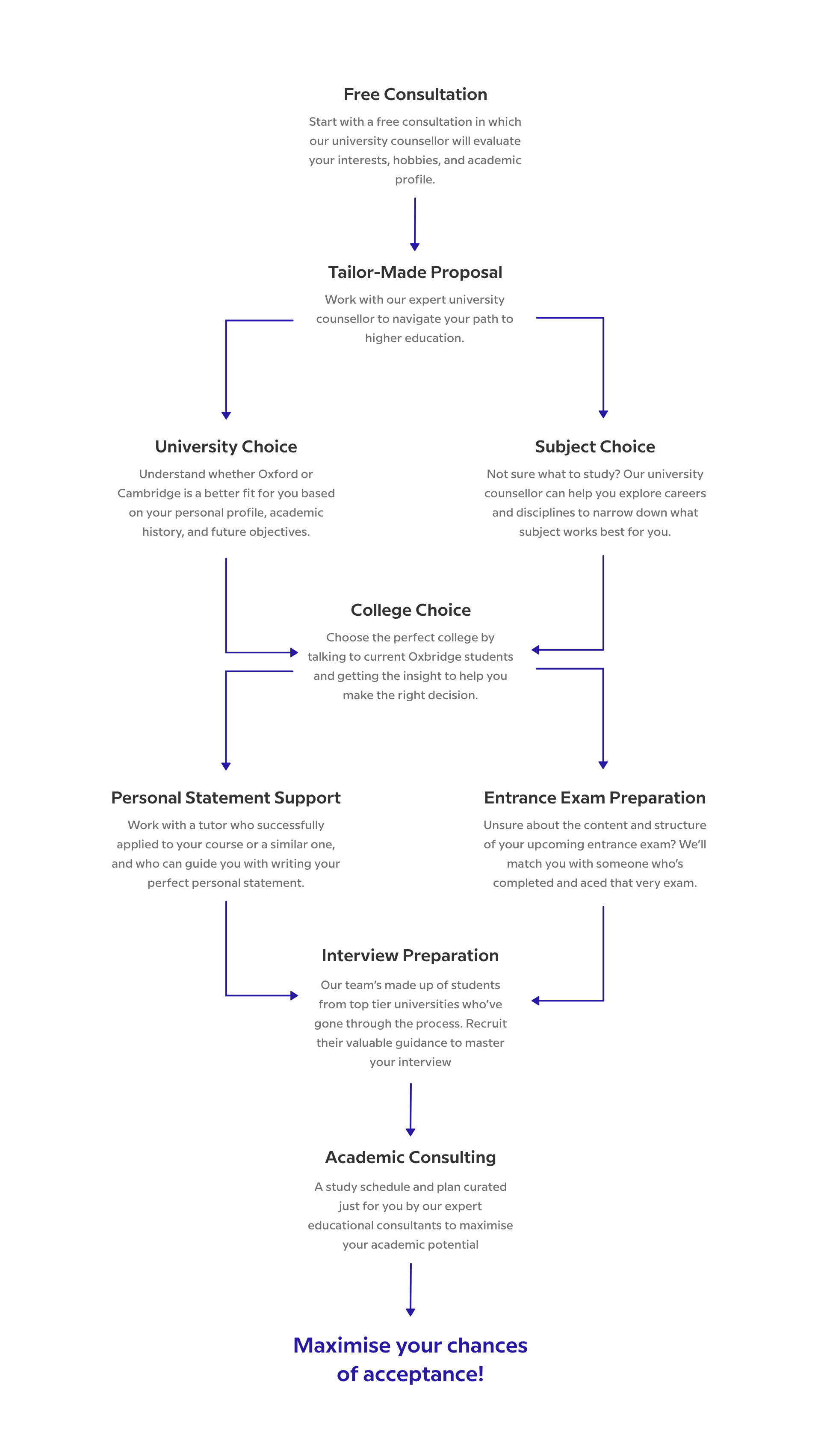 Free Consultation

Start with a free consultation in which our university counsellor will evaluate your interests, hobbies, and academic profile.

Tailor-Made Proposal

Work with our expert university counsellor to navigate your path to higher education.

University Choice

Understand whether Oxford or Cambridge is a better fit for you based on your personal profile, academic history, and future objectives.

Subject Choice

Not sure what to study? Our university counsellor can help you explore careers and disciplines to narrow down what subject works best for you.

College Choice

Choose the perfect college by talking to current Oxbridge students and getting the insight to help you make the right decision.

Personal Statement Support

Work with a tutor who successfully applied to your course or a similar one, and who can guide you with writing your perfect personal statement.

Entrance Exam Preparation

Unsure about the content and structure of your upcoming entrance exam? We'll match you with someone who's completed and aced that very exam.

Interview Preparation

Our team's made up of students from top tier universities who've gone through the process. Recruit their valuable guidance to master your interview

Academic Consulting

A study schedule and plan curated just for you by our expert educational consultants to maximise your academic potential

Maximise your chances of acceptance!